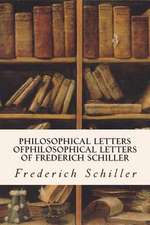 PHILOSOPHICAL LETTERS OFPHILOSOPHICAL LETTERS OF FREDERICH SCHILLER

Frederich Schiller